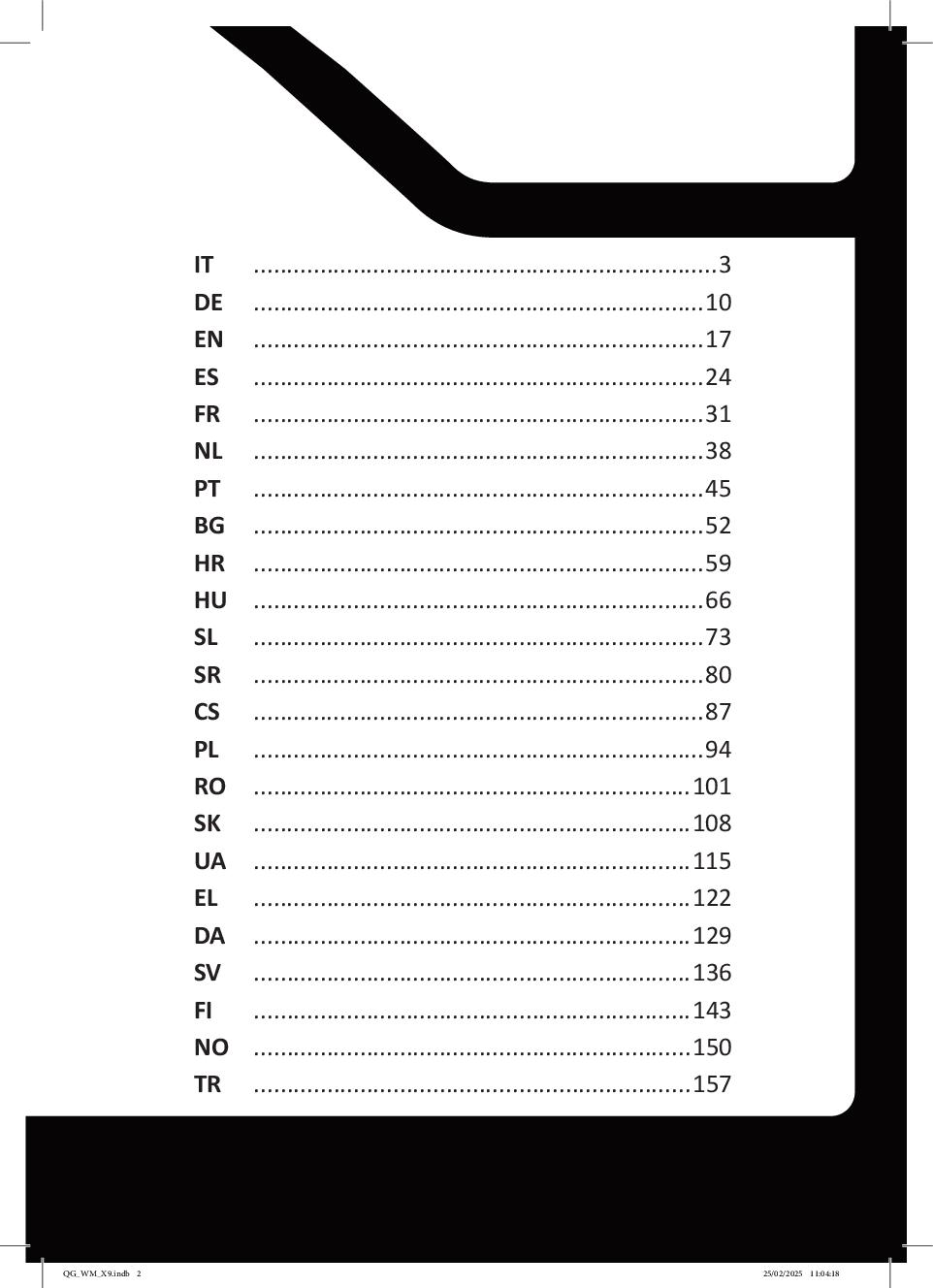 IT 3
DE 10
EN 17
ES 24
FR 31
NL 38
PT 45
BG 52
HR 59
HU 66
SL 73
SR 80
CS 87
PL 94
RO 101
SK 108
UA 115
EL 122
DA 129
SV 136
FI 143
NO 150
TR 157

QG_WM_X9.indb 2

25/02/2025 11:04:18